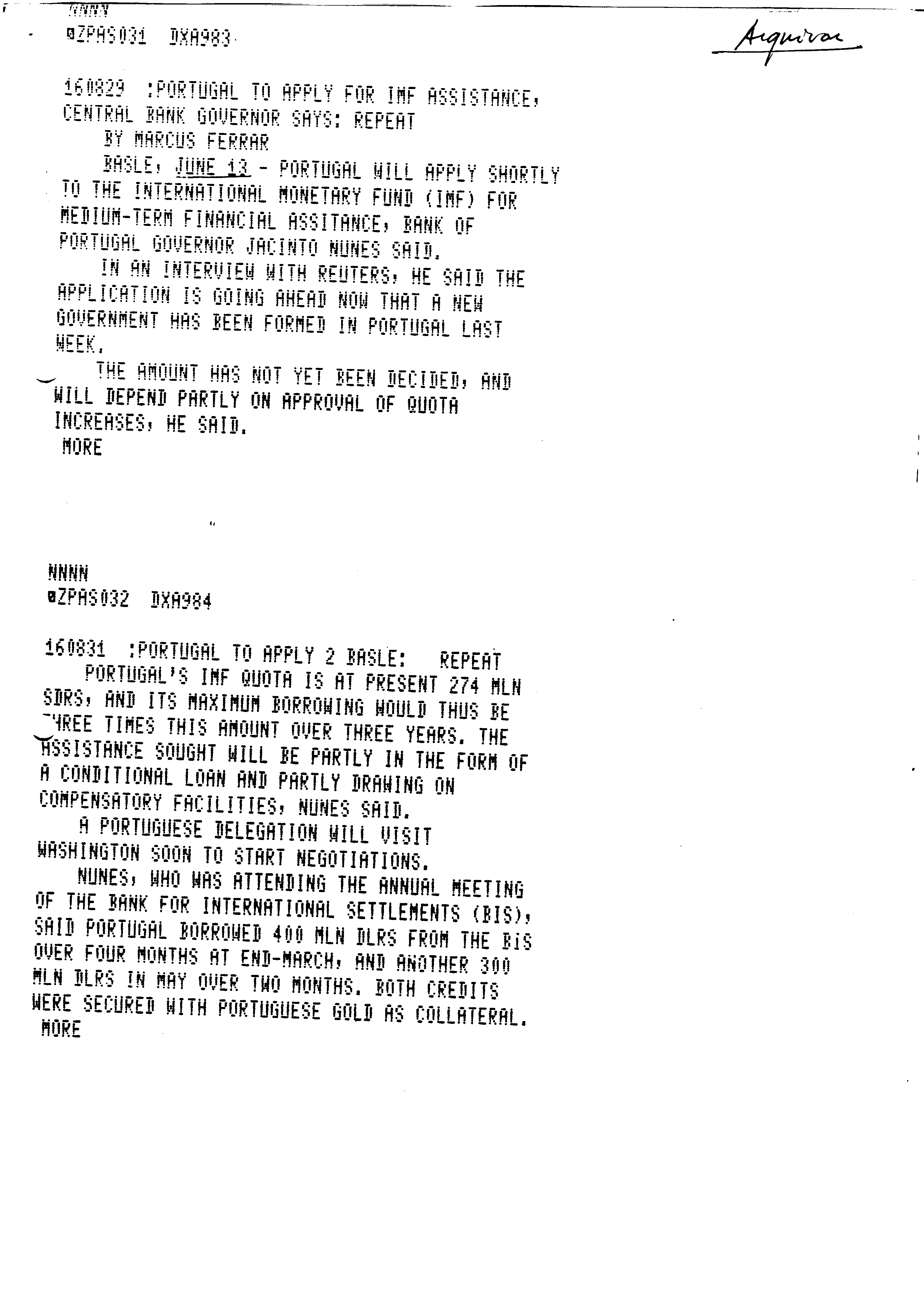 NNNN
ZPAS031 DXA983

Arquivar

160829 :PORTUGAL TO APPLY FOR IMF ASSISTANCE, CENTRAL BANK GOVERNOR SAYS: REPEAT

BY MARCUS FERRAR

BASLE, JUNE 13 - PORTUGAL WILL APPLY SHORTLY TO THE INTERNATIONAL MONETARY FUND (IMF) FOR MEDIUM-TERM FINANCIAL ASSITANCE, BANK OF PORTUGAL GOVERNOR JACINTO NUNES SAID.

IN AN INTERVIEW WITH REUTERS, HE SAID THE APPLICATION IS GOING AHEAD NOW THAT A NEW GOVERNMENT HAS BEEN FORMED IN PORTUGAL LAST WEEK.

THE AMOUNT HAS NOT YET BEEN DECIDED, AND WILL DEPEND PARTLY ON APPROVAL OF QUOTA INCREASES, HE SAID.
MORE

NNNN
ZPAS032 DXA984

160831 :PORTUGAL TO APPLY 2 BASLE: REPEAT

PORTUGAL'S IMF QUOTA IS AT PRESENT 274 MLN SDRS, AND ITS MAXIMUM BORROWING WOULD THUS BE THREE TIMES THIS AMOUNT OVER THREE YEARS. THE ASSISTANCE SOUGHT WILL BE PARTLY IN THE FORM OF A CONDITIONAL LOAN AND PARTLY DRAWING ON COMPENSATORY FACILITIES, NUNES SAID.

A PORTUGUESE DELEGATION WILL VISIT WASHINGTON SOON TO START NEGOTIATIONS.

NUNES, WHO WAS ATTENDING THE ANNUAL MEETING OF THE BANK FOR INTERNATIONAL SETTLEMENTS (BIS), SAID PORTUGAL BORROWED 400 MLN DLRS FROM THE BIS OVER FOUR MONTHS AT END-MARCH, AND ANOTHER 300 MLN DLRS IN MAY OVER TWO MONTHS. BOTH CREDITS WERE SECURED WITH PORTUGUESE GOLD AS COLLATERAL.
MORE